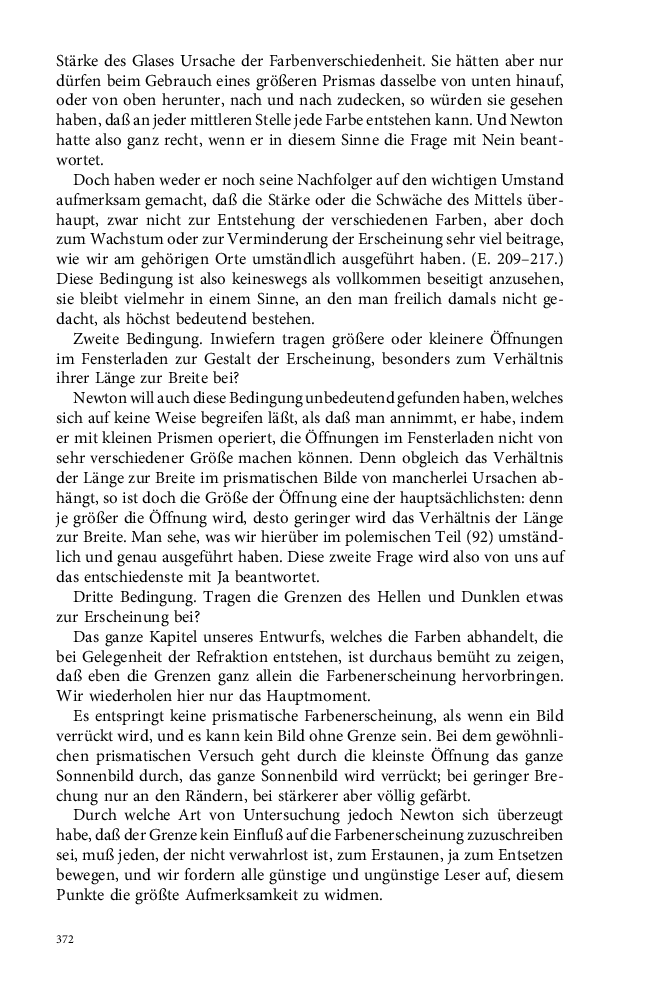 Stärke des Glases Ursache der Farbenverschiedenheit. Sie hätten aber nur dürfen beim Gebrauch eines größeren Prismas dasselbe von unten hinauf, oder von oben herunter, nach und nach zudecken, so würden sie gesehen haben, daß an jeder mittleren Stelle jede Farbe entstehen kann. Und Newton hatte also ganz recht, wenn er in diesem Sinne die Frage mit Nein beantwortet.

Doch haben weder er noch seine Nachfolger auf den wichtigen Umstand aufmerksam gemacht, daß die Stärke oder die Schwäche des Mittels überhaupt, zwar nicht zur Entstehung der verschiedenen Farben, aber doch zum Wachstum oder zur Verminderung der Erscheinung sehr viel beitrage, wie wir am gehörigen Orte umständlich ausgeführt haben. (E. 209–217.) Diese Bedingung ist also keineswegs als vollkommen beseitigt anzusehen, sie bleibt vielmehr in einem Sinne, an den man freilich damals nicht gedacht, als höchst bedeutend bestehen.

Zweite Bedingung. Inwiefern tragen größere oder kleinere Öffnungen im Fensterladen zur Gestalt der Erscheinung, besonders zum Verhältnis ihrer Länge zur Breite bei?

Newton will auch diese Bedingung unbedeutend gefunden haben, welches sich auf keine Weise begreifen läßt, als daß man annimmt, er habe, indem er mit kleinen Prismen operiert, die Öffnungen im Fensterladen nicht von sehr verschiedener Größe machen können. Denn obgleich das Verhältnis der Länge zur Breite im prismatischen Bilde von mancherlei Ursachen abhängt, so ist doch die Größe der Öffnung eine der hauptsächlichsten: denn je größer die Öffnung wird, desto geringer wird das Verhältnis der Länge zur Breite. Man sehe, was wir hierüber im polemischen Teil (92) umständlich und genau ausgeführt haben. Diese zweite Frage wird also von uns auf das entschiedenste mit Ja beantwortet.

Dritte Bedingung. Tragen die Grenzen des Hellen und Dunklen etwas zur Erscheinung bei?

Das ganze Kapitel unseres Entwurfs, welches die Farben abhandelt, die bei Gelegenheit der Refraktion entstehen, ist durchaus bemüht zu zeigen, daß eben die Grenzen ganz allein die Farbenerscheinung hervorbringen. Wir wiederholen hier nur das Hauptmoment.

Es entspringt keine prismatische Farbenerscheinung, als wenn ein Bild verrückt wird, und es kann kein Bild ohne Grenze sein. Bei dem gewöhnlichen prismatischen Versuch geht durch die kleinste Öffnung das ganze Sonnenbild durch, das ganze Sonnenbild wird verrückt; bei geringer Brechung nur an den Rändern, bei stärkerer aber völlig gefärbt.

Durch welche Art von Untersuchung jedoch Newton sich überzeugt habe, daß der Grenze kein Einfluß auf die Farbenerscheinung zuzuschreiben sei, muß jeden, der nicht verwahrlost ist, zum Erstaunen, ja zum Entsetzen bewegen, und wir fordern alle günstige und ungünstige Leser auf, diesem Punkte die größte Aufmerksamkeit zu widmen.

372